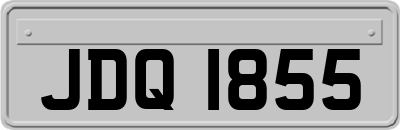 JDQ 1855